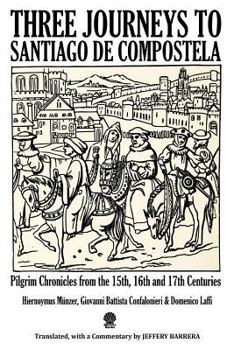 THREE JOURNEYS TO SANTIAGO DE COMPOSTELA

Pilgrim Chronicles from the 15th, 16th and 17th Centuries

Hiernoymus Münzer, Giovanni Battista Confalonieri & Domenico Laffi

Translated, with a Commentary by JEFFERY BARRERA